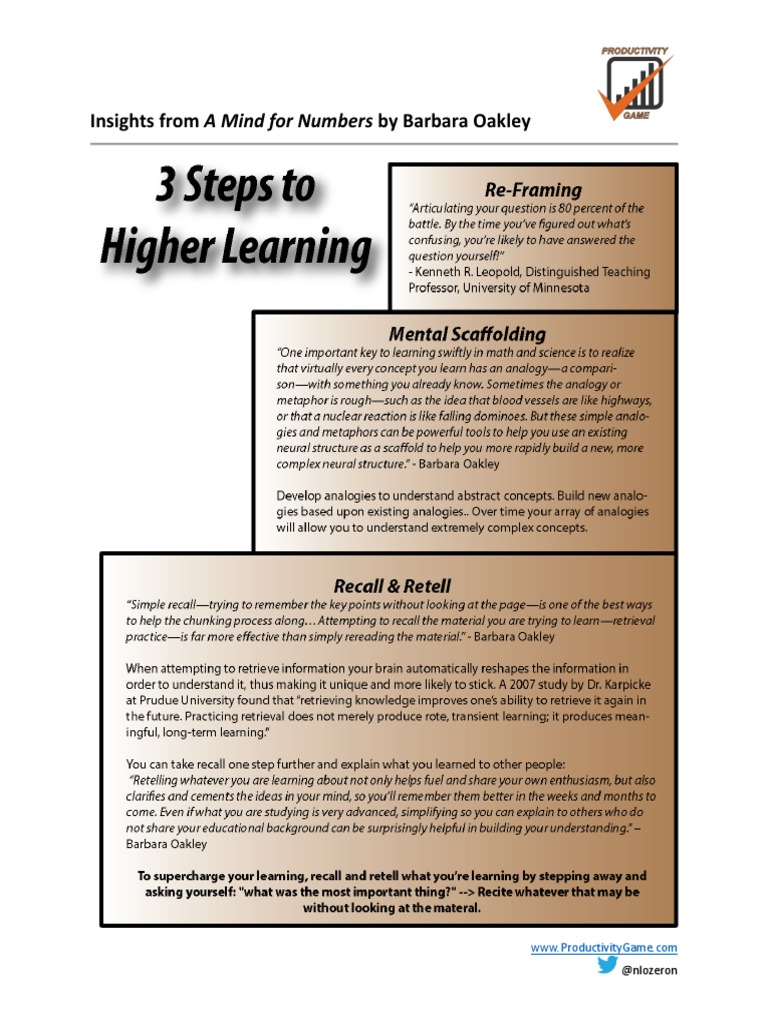 PRODUCTIVITY GAME

Insights from A Mind for Numbers by Barbara Oakley

3 Steps to Higher Learning

Re-Framing

"Articulating your question is 80 percent of the battle. By the time you've figured out what's confusing, you're likely to have answered the question yourself!"
- Kenneth R. Leopold, Distinguished Teaching Professor, University of Minnesota

Mental Scaffolding

"One important key to learning swiftly in math and science is to realize that virtually every concept you learn has an analogy—a comparison—with something you already know. Sometimes the analogy or metaphor is rough—such as the idea that blood vessels are like highways, or that a nuclear reaction is like falling dominoes. But these simple analogies and metaphors can be powerful tools to help you use an existing neural structure as a scaffold to help you more rapidly build a new, more complex neural structure." - Barbara Oakley

Develop analogies to understand abstract concepts. Build new analogies based upon existing analogies.. Over time your array of analogies will allow you to understand extremely complex concepts.

Recall & Retell

"Simple recall—trying to remember the key points without looking at the page—is one of the best ways to help the chunking process along... Attempting to recall the material you are trying to learn—retrieval practice—is far more effective than simply rereading the material." - Barbara Oakley

When attempting to retrieve information your brain automatically reshapes the information in order to understand it, thus making it unique and more likely to stick. A 2007 study by Dr. Karpicke at Prudue University found that "retrieving knowledge improves one's ability to retrieve it again in the future. Practicing retrieval does not merely produce rote, transient learning; it produces meaningful, long-term learning."

You can take recall one step further and explain what you learned to other people:
"Retelling whatever you are learning about not only helps fuel and share your own enthusiasm, but also clarifies and cements the ideas in your mind, so you'll remember them better in the weeks and months to come. Even if what you are studying is very advanced, simplifying so you can explain to others who do not share your educational background can be surprisingly helpful in building your understanding." – Barbara Oakley

To supercharge your learning, recall and retell what you're learning by stepping away and asking yourself: "what was the most important thing?" --> Recite whatever that may be without looking at the materal.

www.ProductivityGame.com
@nlozeron